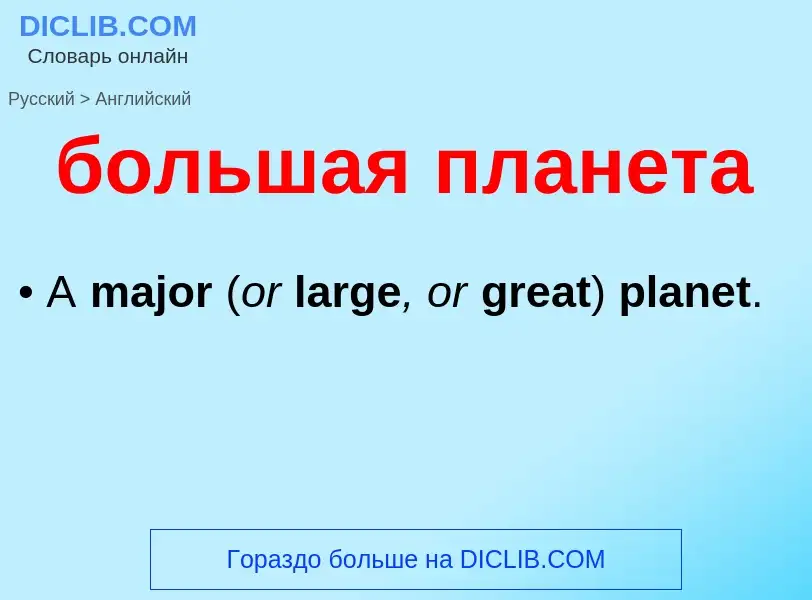 DICLIB.COM
Словарь онлайн

Русский > Английский

большая планета

• A major (or large, or great) planet.

Гораздо больше на DICLIB.COM